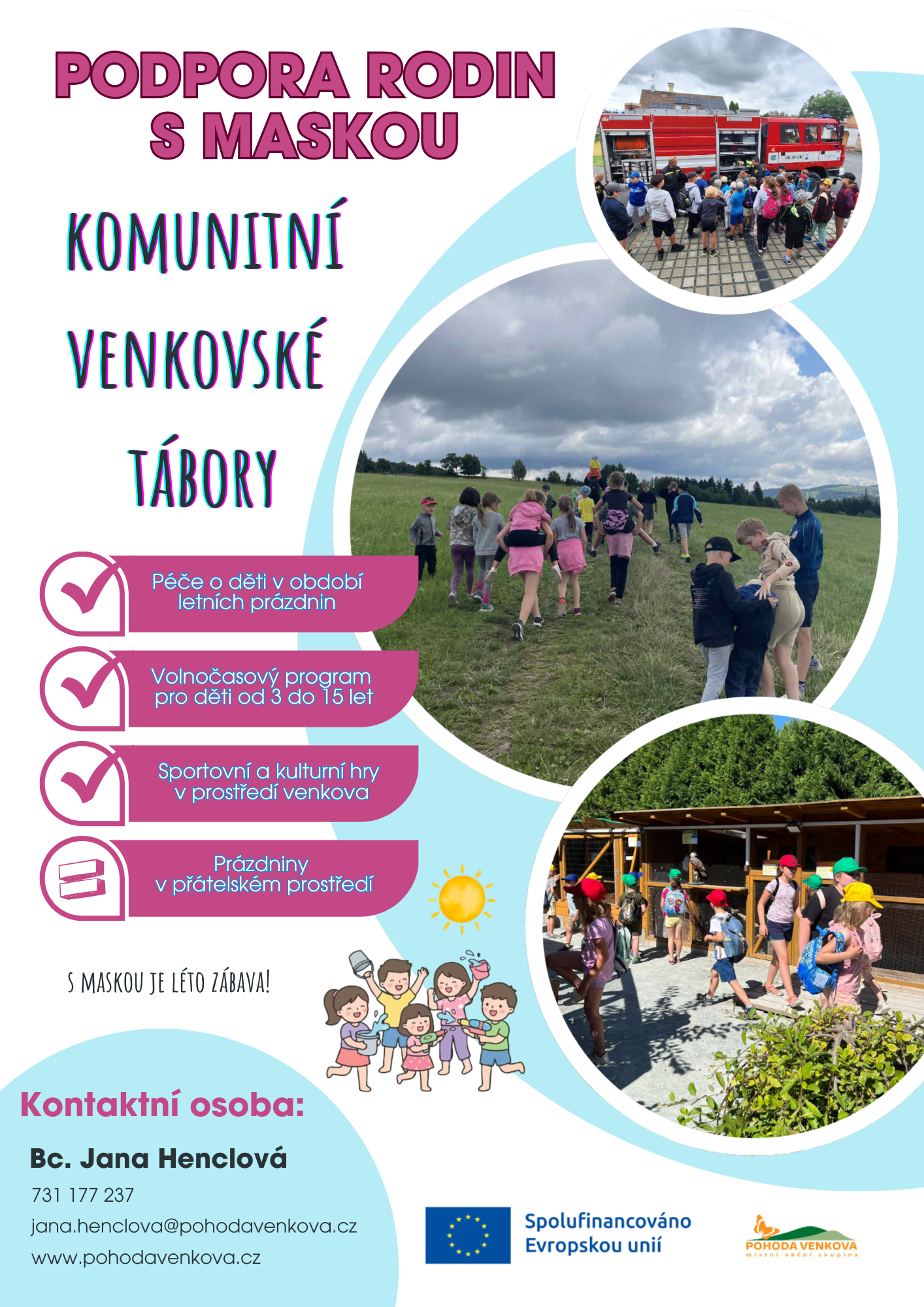 PODPORA RODIN S MASKOU

KOMUNITNÍ VENKOVSKÉ TÁBORY

Péče o děti v období letních prázdnin

Volnočasový program pro děti od 3 do 15 let

Sportovní a kulturní hry v prostředí venkova

Prázdniny v přátelském prostředí

S MASKOU JE LÉTO ZÁBAVA!

Kontaktní osoba:

Bc. Jana Henclová

731 177 237

jana.henclova@pohodavenkova.cz

www.pohodavenkova.cz

Spolufinancováno Evropskou unií

POHODA VENKOVA
místní akční skupina